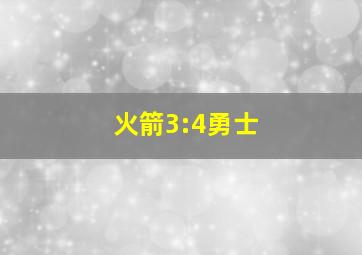 火箭3:4勇士